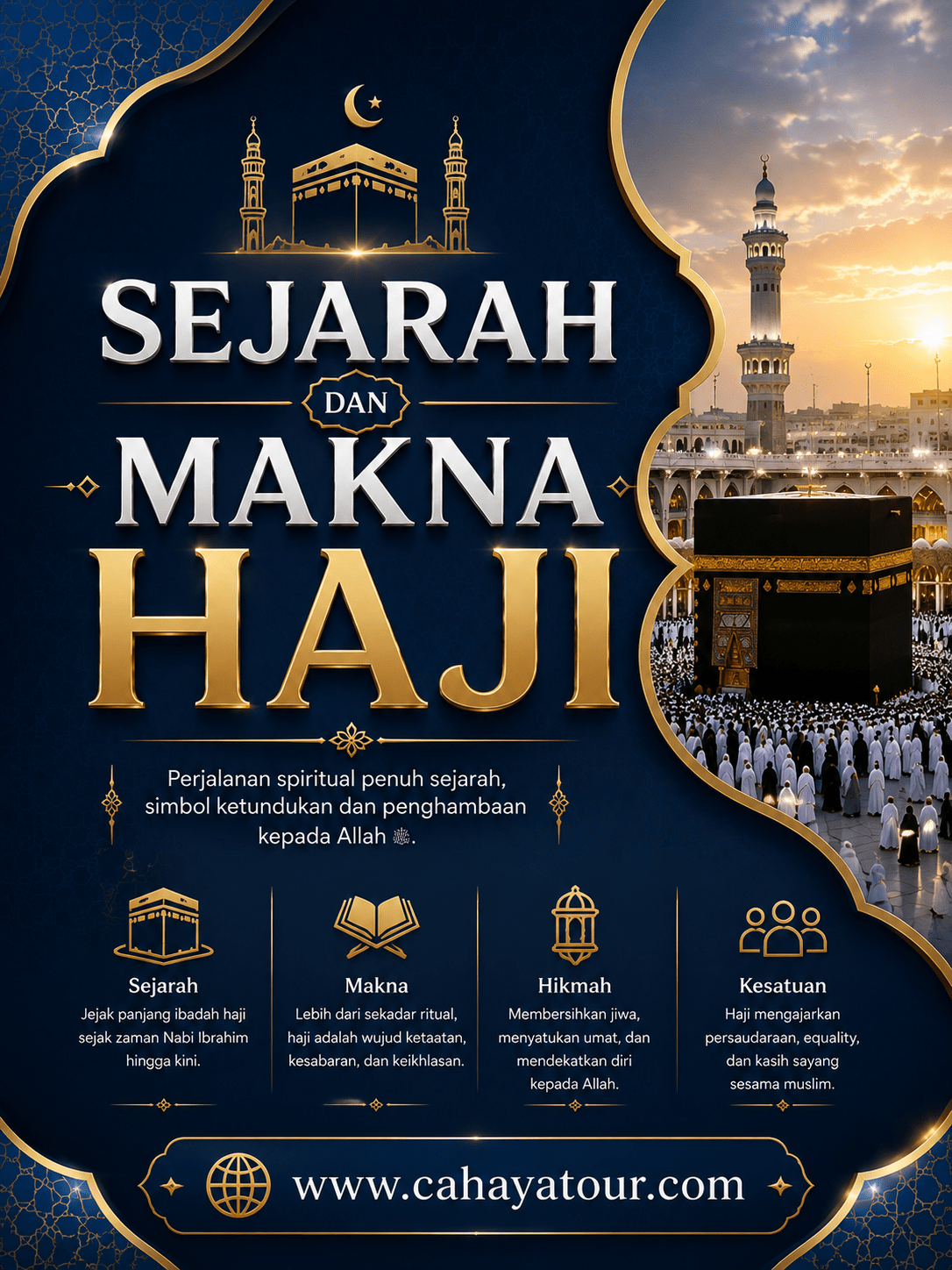 SEJARAH

DAN

MAKNA

HAJI

Perjalanan spiritual penuh sejarah, simbol ketundukan dan penghambaan kepada Allah ﷻ.

Sejarah
Jejak panjang ibadah haji sejak zaman Nabi Ibrahim hingga kini.

Makna
Lebih dari sekadar ritual, haji adalah wujud ketaatan, kesabaran, dan keikhlasan.

Hikmah
Membersihkan jiwa, menyatukan umat, dan mendekatkan diri kepada Allah.

Kesatuan
Haji mengajarkan persaudaraan, equality, dan kasih sayang sesama muslim.

www.cahayatour.com